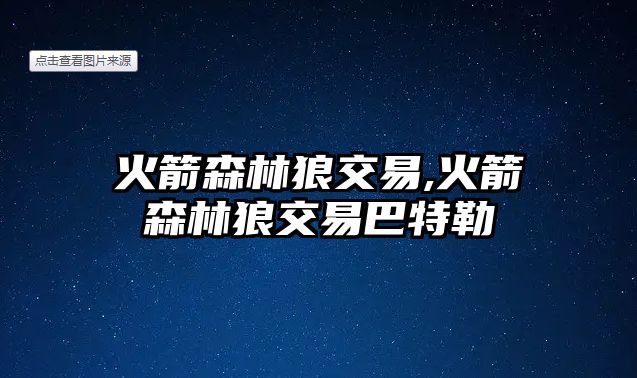 点击查看图片来源

火箭森林狼交易,火箭森林狼交易巴特勒